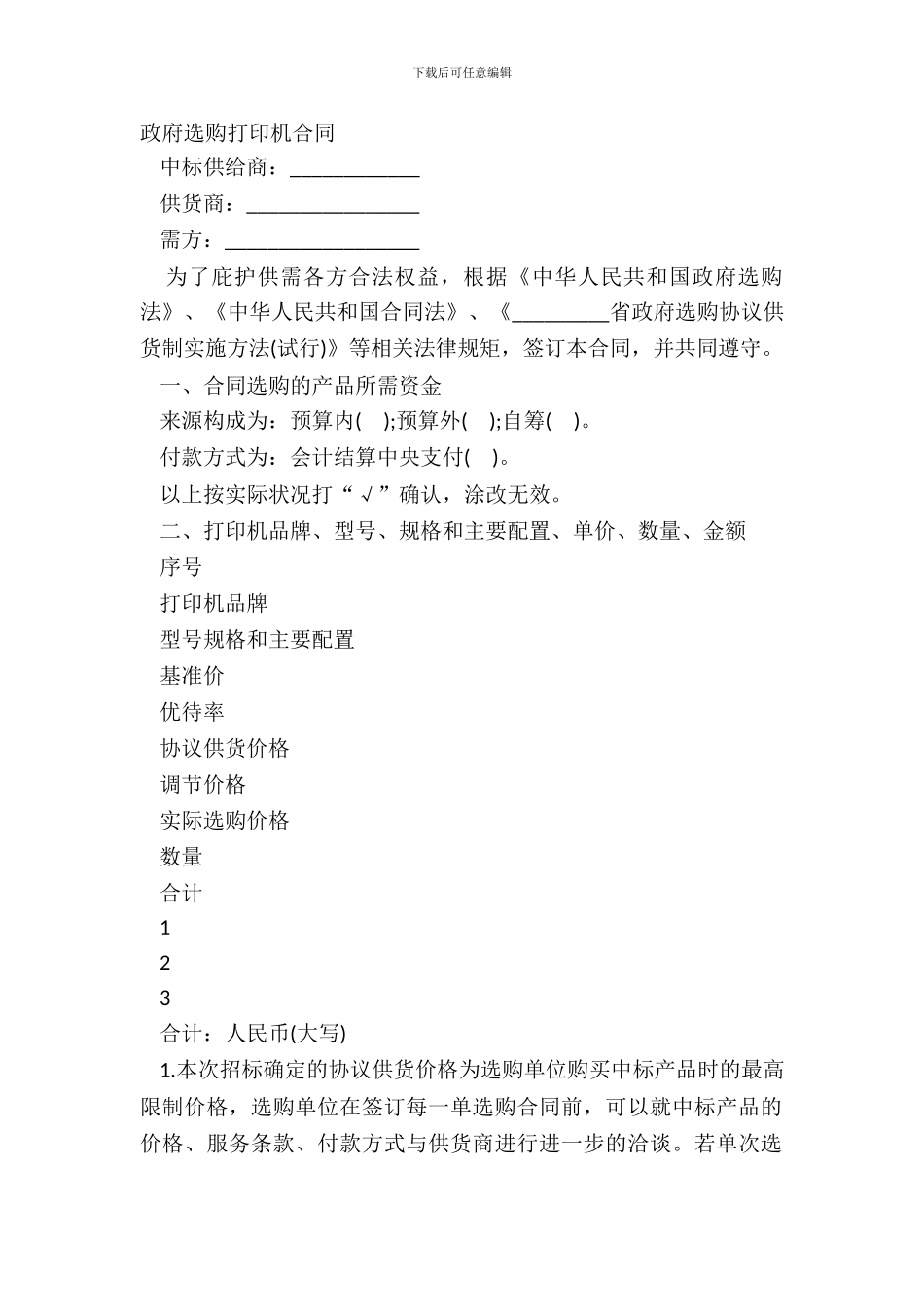 下载后可任意编辑

政府选购打印机合同

中标供给商：____________

供货商：________________

需方：__________________

为了庇护供需各方合法权益，根据《中华人民共和国政府选购法》、《中华人民共和国合同法》、《_________省政府选购协议供货制实施方法(试行)》等相关法律规矩，签订本合同，并共同遵守。

一、合同选购的产品所需资金

来源构成为：预算内( );预算外( );自筹( )。

付款方式为：会计结算中央支付( )。

以上按实际状况打“√”确认，涂改无效。

二、打印机品牌、型号、规格和主要配置、单价、数量、金额

序号

打印机品牌

型号规格和主要配置

基准价

优待率

协议供货价格

调节价格

实际选购价格

数量

合计

1

2

3

合计：人民币(大写)

1.本次招标确定的协议供货价格为选购单位购买中标产品时的最高限制价格，选购单位在签订每一单选购合同前，可以就中标产品的价格、服务条款、付款方式与供货商进行进一步的洽谈。若单次选